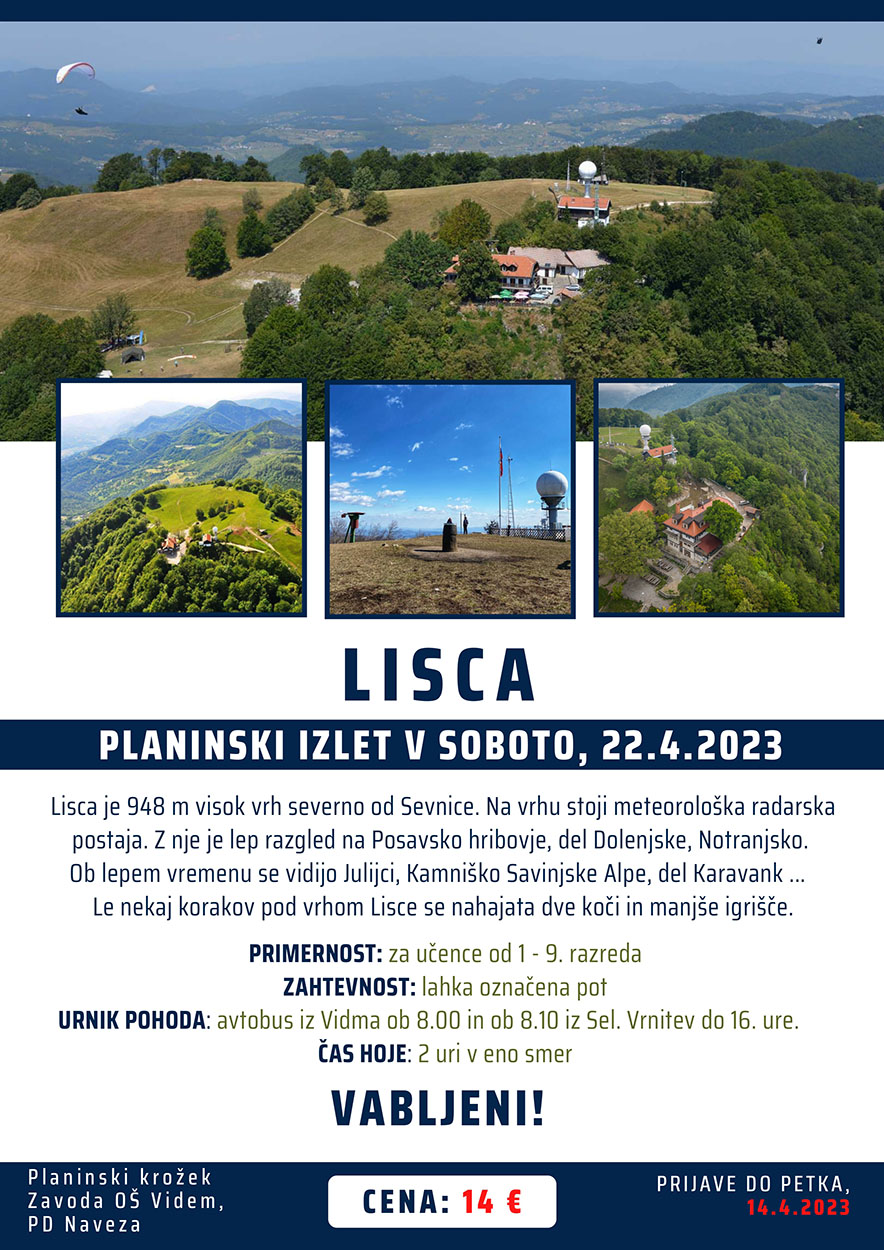 LISCA

PLANINSKI IZLET V SOBOTO, 22.4.2023

Lisca je 948 m visok vrh severno od Sevnice. Na vrhu stoji meteorološka radarska postaja. Z nje je lep razgled na Posavsko hribovje, del Dolenjske, Notranjsko. Ob lepem vremenu se vidijo Julijci, Kamniško Savinjske Alpe, del Karavank ... Le nekaj korakov pod vrhom Lisce se nahajata dve koči in manjše igrišče.

PRIMERNOST: za učence od 1 - 9. razreda
ZAHTEVNOST: lahka označena pot
URNIK POHODA: avtobus iz Vidma ob 8.00 in ob 8.10 iz Sel. Vrnitev do 16. ure.
ČAS HOJE: 2 uri v eno smer

VABLJENI!

Planinski krožek Zavoda OŠ Videm, PD Naveza

CENA: 14 €

PRIJAVE DO PETKA, 14.4.2023